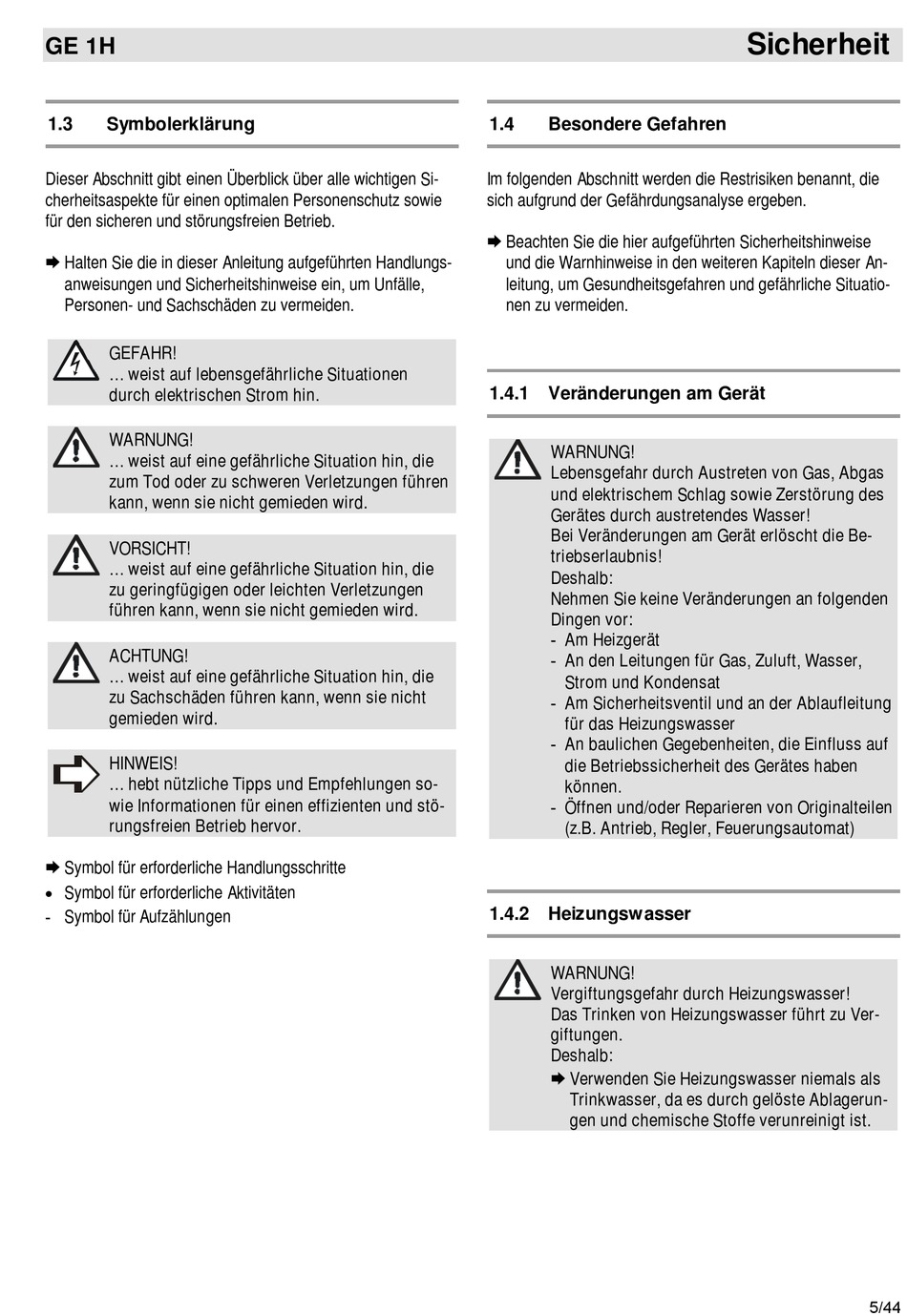 GE 1H

Sicherheit

1.3 Symbolerklärung

Dieser Abschnitt gibt einen Überblick über alle wichtigen Sicherheitsaspekte für einen optimalen Personenschutz sowie für den sicheren und störungsfreien Betrieb.

➨ Halten Sie die in dieser Anleitung aufgeführten Handlungsanweisungen und Sicherheitshinweise ein, um Unfälle, Personen- und Sachschäden zu vermeiden.

GEFAHR!
… weist auf lebensgefährliche Situationen durch elektrischen Strom hin.

WARNUNG!
… weist auf eine gefährliche Situation hin, die zum Tod oder zu schweren Verletzungen führen kann, wenn sie nicht gemieden wird.

VORSICHT!
… weist auf eine gefährliche Situation hin, die zu geringfügigen oder leichten Verletzungen führen kann, wenn sie nicht gemieden wird.

ACHTUNG!
… weist auf eine gefährliche Situation hin, die zu Sachschäden führen kann, wenn sie nicht gemieden wird.

HINWEIS!
… hebt nützliche Tipps und Empfehlungen sowie Informationen für einen effizienten und störungsfreien Betrieb hervor.

➨ Symbol für erforderliche Handlungsschritte
• Symbol für erforderliche Aktivitäten
- Symbol für Aufzählungen

1.4 Besondere Gefahren

Im folgenden Abschnitt werden die Restrisiken benannt, die sich aufgrund der Gefährdungsanalyse ergeben.

➨ Beachten Sie die hier aufgeführten Sicherheitshinweise und die Warnhinweise in den weiteren Kapiteln dieser Anleitung, um Gesundheitsgefahren und gefährliche Situationen zu vermeiden.

1.4.1 Veränderungen am Gerät

WARNUNG!
Lebensgefahr durch Austreten von Gas, Abgas und elektrischem Schlag sowie Zerstörung des Gerätes durch austretendes Wasser!
Bei Veränderungen am Gerät erlöscht die Betriebserlaubnis!
Deshalb:
Nehmen Sie keine Veränderungen an folgenden Dingen vor:
- Am Heizgerät
- An den Leitungen für Gas, Zuluft, Wasser, Strom und Kondensat
- Am Sicherheitsventil und an der Ablaufleitung für das Heizungswasser
- An baulichen Gegebenheiten, die Einfluss auf die Betriebssicherheit des Gerätes haben können.
- Öffnen und/oder Reparieren von Originalteilen (z.B. Antrieb, Regler, Feuerungsautomat)

1.4.2 Heizungswasser

WARNUNG!
Vergiftungsgefahr durch Heizungswasser!
Das Trinken von Heizungswasser führt zu Vergiftungen.
Deshalb:
➨ Verwenden Sie Heizungswasser niemals als Trinkwasser, da es durch gelöste Ablagerungen und chemische Stoffe verunreinigt ist.

5/44